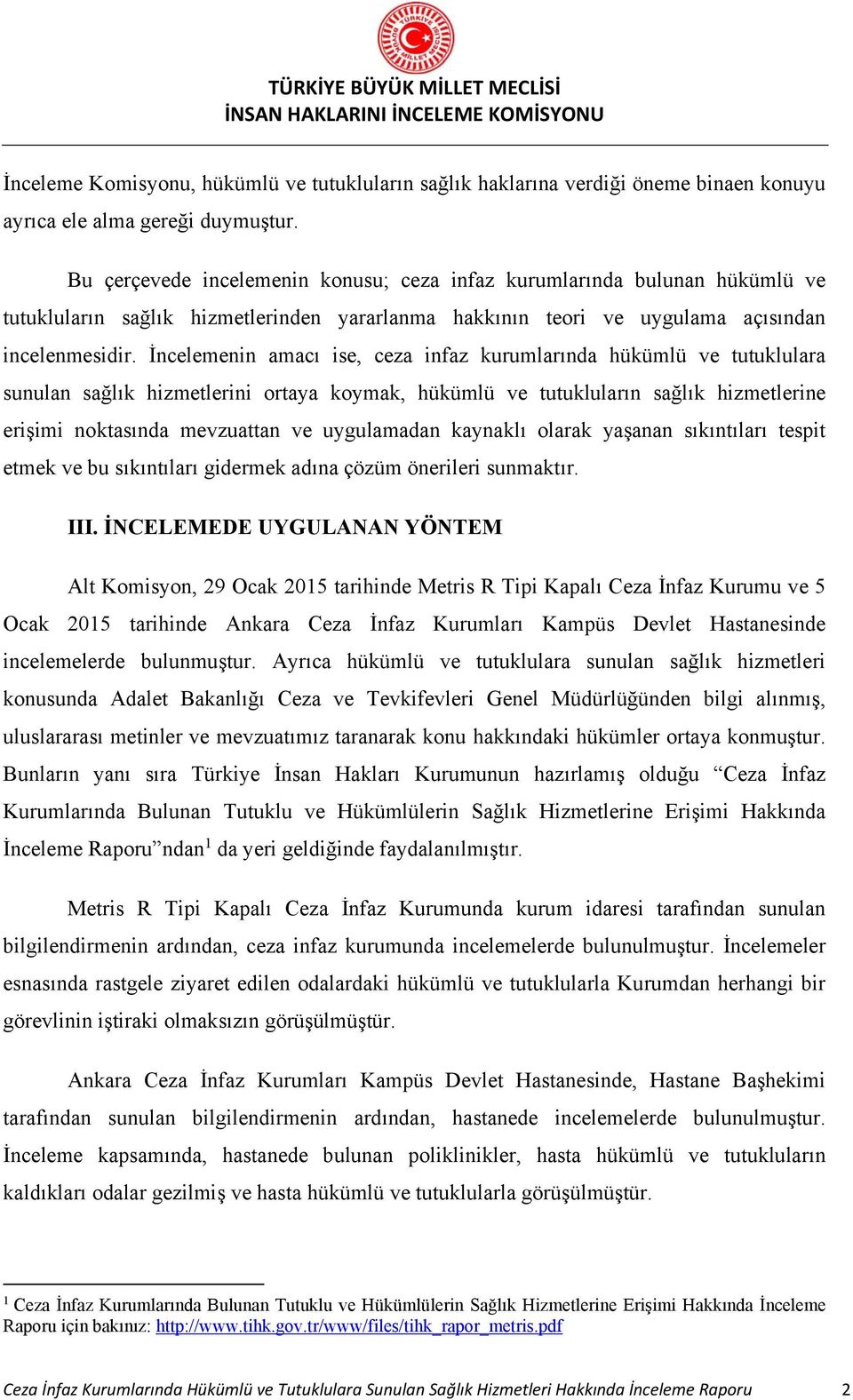 TÜRKİYE BÜYÜK MİLLET MECLİSİ
İNSAN HAKLARINI İNCELEME KOMİSYONU

İnceleme Komisyonu, hükümlü ve tutukluların sağlık haklarına verdiği öneme binaen konuyu ayrıca ele alma gereği duymuştur.

Bu çerçevede incelemenin konusu; ceza infaz kurumlarında bulunan hükümlü ve tutukluların sağlık hizmetlerinden yararlanma hakkının teori ve uygulama açısından incelenmesidir. İncelemenin amacı ise, ceza infaz kurumlarında hükümlü ve tutuklulara sunulan sağlık hizmetlerini ortaya koymak, hükümlü ve tutukluların sağlık hizmetlerine erişimi noktasında mevzuattan ve uygulamadan kaynaklı olarak yaşanan sıkıntıları tespit etmek ve bu sıkıntıları gidermek adına çözüm önerileri sunmaktır.

III. İNCELEMEDE UYGULANAN YÖNTEM

Alt Komisyon, 29 Ocak 2015 tarihinde Metris R Tipi Kapalı Ceza İnfaz Kurumu ve 5 Ocak 2015 tarihinde Ankara Ceza İnfaz Kurumları Kampüs Devlet Hastanesinde incelemelerde bulunmuştur. Ayrıca hükümlü ve tutuklulara sunulan sağlık hizmetleri konusunda Adalet Bakanlığı Ceza ve Tevkifevleri Genel Müdürlüğünden bilgi alınmış, uluslararası metinler ve mevzuatımız taranarak konu hakkındaki hükümler ortaya konmuştur. Bunların yanı sıra Türkiye İnsan Hakları Kurumunun hazırlamış olduğu “Ceza İnfaz Kurumlarında Bulunan Tutuklu ve Hükümlülerin Sağlık Hizmetlerine Erişimi Hakkında İnceleme Raporu”ndan$^1$ da yeri geldiğinde faydalanılmıştır.

Metris R Tipi Kapalı Ceza İnfaz Kurumunda kurum idaresi tarafından sunulan bilgilendirmenin ardından, ceza infaz kurumunda incelemelerde bulunulmuştur. İncelemeler esnasında rastgele ziyaret edilen odalardaki hükümlü ve tutuklularla Kurumdan herhangi bir görevlinin iştiraki olmaksızın görüşülmüştür.

Ankara Ceza İnfaz Kurumları Kampüs Devlet Hastanesinde, Hastane Başhekimi tarafından sunulan bilgilendirmenin ardından, hastanede incelemelerde bulunulmuştur. İnceleme kapsamında, hastanede bulunan poliklinikler, hasta hükümlü ve tutukluların kaldıkları odalar gezilmiş ve hasta hükümlü ve tutuklularla görüşülmüştür.

$^1$ Ceza İnfaz Kurumlarında Bulunan Tutuklu ve Hükümlülerin Sağlık Hizmetlerine Erişimi Hakkında İnceleme Raporu için bakınız: http://www.tihk.gov.tr/www/files/tihk_rapor_metris.pdf

Ceza İnfaz Kurumlarında Hükümlü ve Tutuklulara Sunulan Sağlık Hizmetleri Hakkında İnceleme Raporu 2